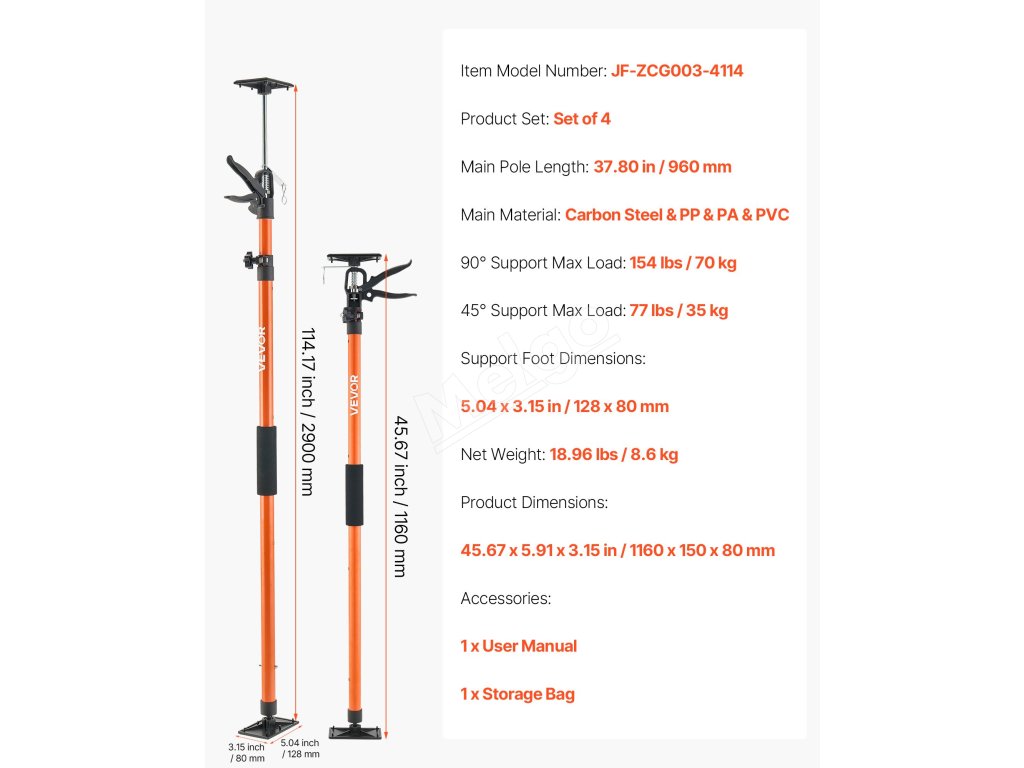 VEVOR

114.17 inch / 2900 mm

VEVOR

45.67 inch / 1160 mm

3.15 inch / 80 mm

5.04 inch / 128 mm

Melgo

Item Model Number: JF-ZCG003-4114

Product Set: Set of 4

Main Pole Length: 37.80 in / 960 mm

Main Material: Carbon Steel & PP & PA & PVC

90° Support Max Load: 154 lbs / 70 kg

45° Support Max Load: 77 lbs / 35 kg

Support Foot Dimensions:

5.04 x 3.15 in / 128 x 80 mm

Net Weight: 18.96 lbs / 8.6 kg

Product Dimensions:

45.67 x 5.91 x 3.15 in / 1160 x 150 x 80 mm

Accessories:

1 x User Manual

1 x Storage Bag